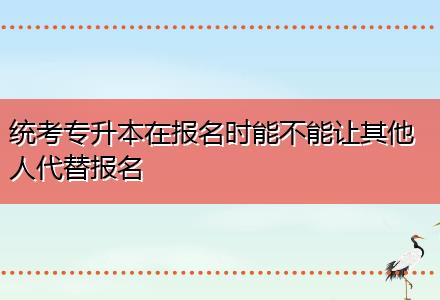 统考专升本在报名时能不能让其他人代替报名